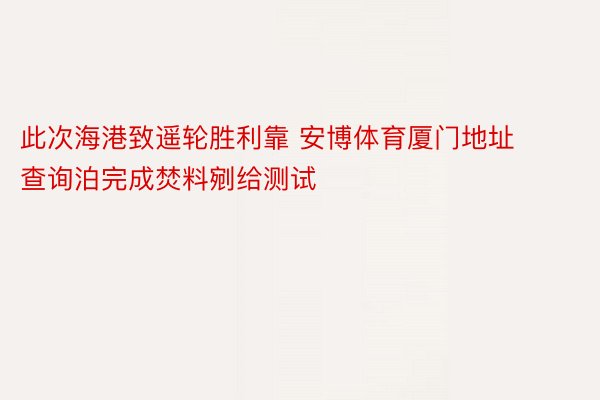 此次海港致遥轮胜利靠 安博体育厦门地址查询泊完成焚料剜给测试